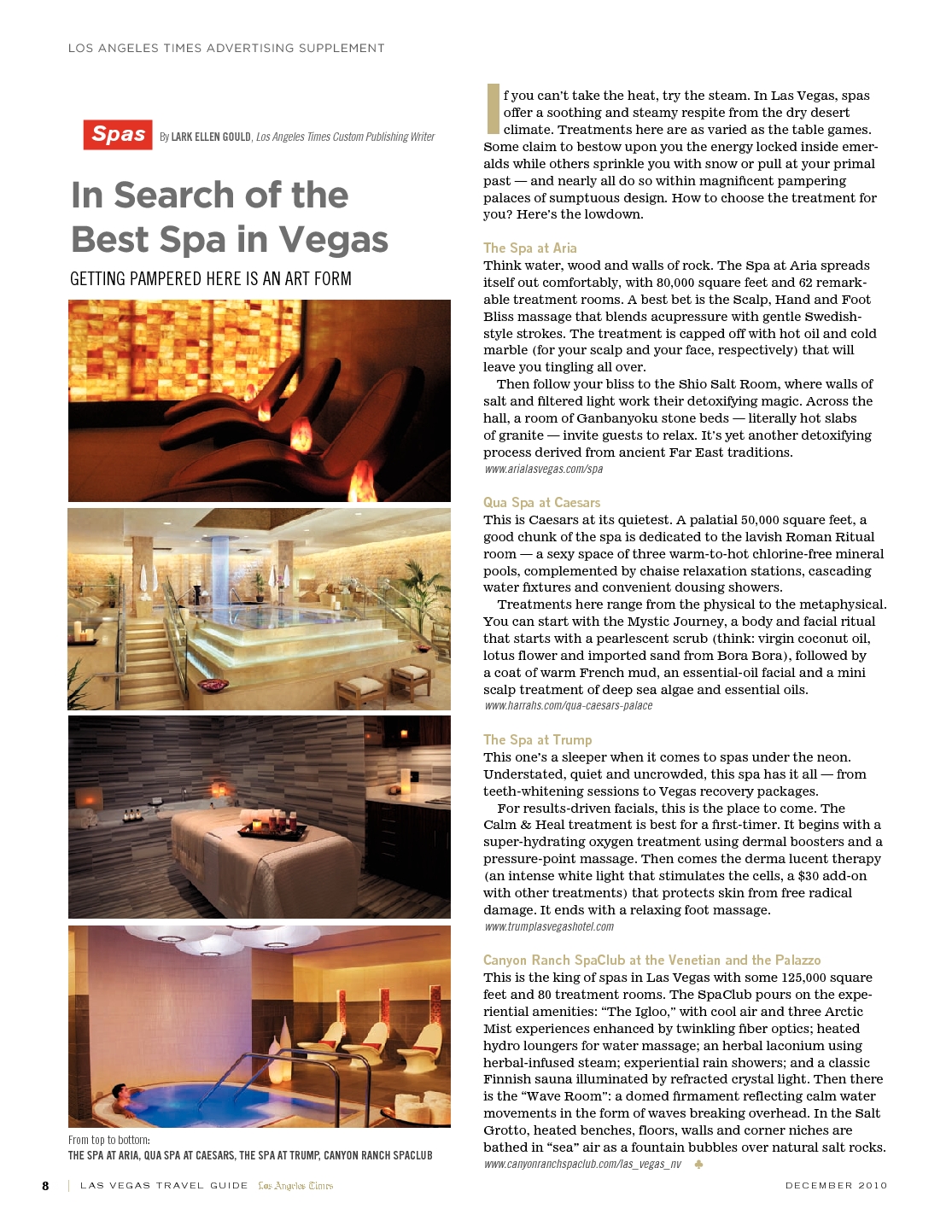 LOS ANGELES TIMES ADVERTISING SUPPLEMENT

Spas By LARK ELLEN GOULD, Los Angeles Times Custom Publishing Writer

In Search of the Best Spa in Vegas

GETTING PAMPERED HERE IS AN ART FORM

From top to bottom:
THE SPA AT ARIA, QUA SPA AT CAESARS, THE SPA AT TRUMP, CANYON RANCH SPACLUB

If you can't take the heat, try the steam. In Las Vegas, spas offer a soothing and steamy respite from the dry desert climate. Treatments here are as varied as the table games. Some claim to bestow upon you the energy locked inside emeralds while others sprinkle you with snow or pull at your primal past — and nearly all do so within magnificent pampering palaces of sumptuous design. How to choose the treatment for you? Here's the lowdown.

The Spa at Aria
Think water, wood and walls of rock. The Spa at Aria spreads itself out comfortably, with 80,000 square feet and 62 remarkable treatment rooms. A best bet is the Scalp, Hand and Foot Bliss massage that blends acupressure with gentle Swedish-style strokes. The treatment is capped off with hot oil and cold marble (for your scalp and your face, respectively) that will leave you tingling all over.
Then follow your bliss to the Shio Salt Room, where walls of salt and filtered light work their detoxifying magic. Across the hall, a room of Ganbanyoku stone beds — literally hot slabs of granite — invite guests to relax. It's yet another detoxifying process derived from ancient Far East traditions.
www.arialasvegas.com/spa

Qua Spa at Caesars
This is Caesars at its quietest. A palatial 50,000 square feet, a good chunk of the spa is dedicated to the lavish Roman Ritual room — a sexy space of three warm-to-hot chlorine-free mineral pools, complemented by chaise relaxation stations, cascading water fixtures and convenient dousing showers.
Treatments here range from the physical to the metaphysical. You can start with the Mystic Journey, a body and facial ritual that starts with a pearlescent scrub (think: virgin coconut oil, lotus flower and imported sand from Bora Bora), followed by a coat of warm French mud, an essential-oil facial and a mini scalp treatment of deep sea algae and essential oils.
www.harrahs.com/qua-caesars-palace

The Spa at Trump
This one's a sleeper when it comes to spas under the neon. Understated, quiet and uncrowded, this spa has it all — from teeth-whitening sessions to Vegas recovery packages.
For results-driven facials, this is the place to come. The Calm & Heal treatment is best for a first-timer. It begins with a super-hydrating oxygen treatment using dermal boosters and a pressure-point massage. Then comes the derma lucent therapy (an intense white light that stimulates the cells, a $30 add-on with other treatments) that protects skin from free radical damage. It ends with a relaxing foot massage.
www.trumplasvegashotel.com

Canyon Ranch SpaClub at the Venetian and the Palazzo
This is the king of spas in Las Vegas with some 125,000 square feet and 80 treatment rooms. The SpaClub pours on the experiential amenities: "The Igloo," with cool air and three Arctic Mist experiences enhanced by twinkling fiber optics; heated hydro loungers for water massage; an herbal laconium using herbal-infused steam; experiential rain showers; and a classic Finnish sauna illuminated by refracted crystal light. Then there is the "Wave Room": a domed firmament reflecting calm water movements in the form of waves breaking overhead. In the Salt Grotto, heated benches, floors, walls and corner niches are bathed in "sea" air as a fountain bubbles over natural salt rocks.
www.canyonranchspaclub.com/las_vegas_nv

8 | LAS VEGAS TRAVEL GUIDE Los Angeles Times DECEMBER 2010